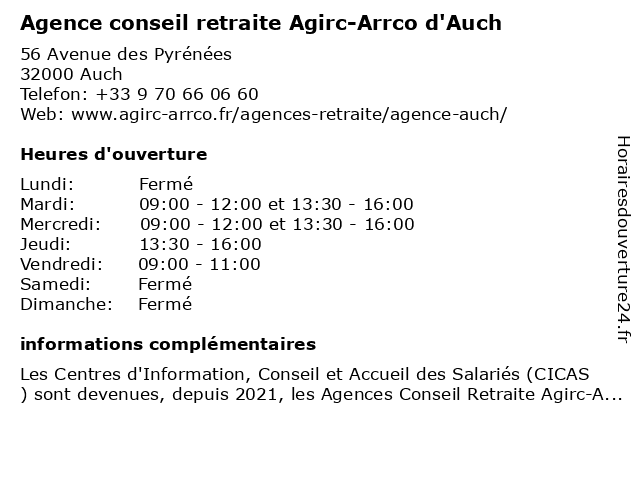 Agence conseil retraite Agirc-Arrco d'Auch

56 Avenue des Pyrénées
32000 Auch
Telefon: +33 9 70 66 06 60
Web: www.agirc-arrco.fr/agences-retraite/agence-auch/

Heures d'ouverture

| | |
|---|---|
| Lundi: | Fermé |
| Mardi: | 09:00 - 12:00 et 13:30 - 16:00 |
| Mercredi: | 09:00 - 12:00 et 13:30 - 16:00 |
| Jeudi: | 13:30 - 16:00 |
| Vendredi: | 09:00 - 11:00 |
| Samedi: | Fermé |
| Dimanche: | Fermé |

informations complémentaires

Les Centres d'Information, Conseil et Accueil des Salariés (CICAS ) sont devenues, depuis 2021, les Agences Conseil Retraite Agirc-A...

Horairesdouverture24.fr